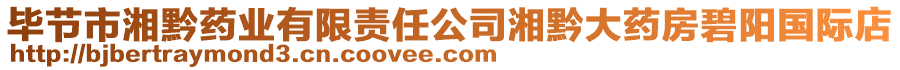 毕节市湘黔药业有限责任公司湘黔大药房碧阳国际店
http://bjbertraymond3.cn.coovee.com